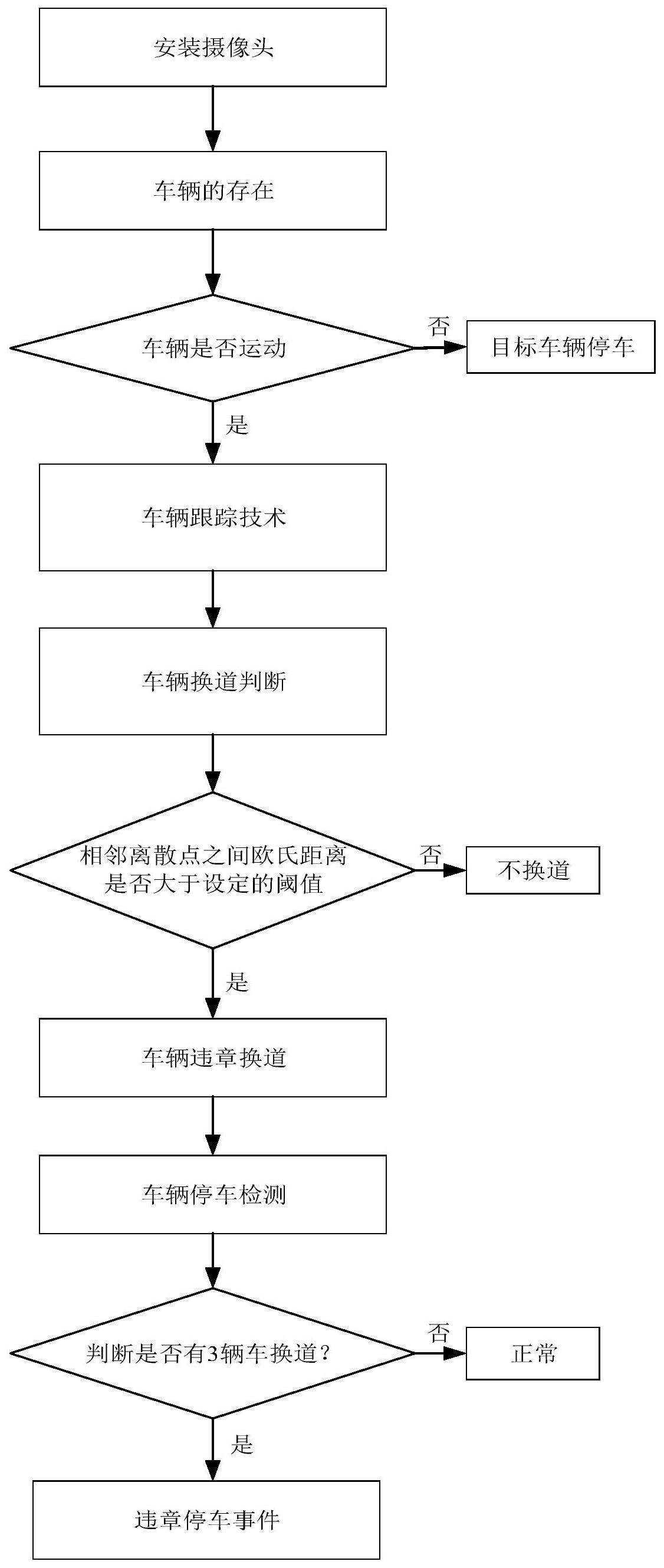 安装摄像头

车辆的存在

车辆是否运动

否

目标车辆停车

是

车辆跟踪技术

车辆换道判断

相邻离散点之间欧氏距离是否大于设定的阈值

否

不换道

是

车辆违章换道

车辆停车检测

判断是否有3辆车换道？

否

正常

是

违章停车事件